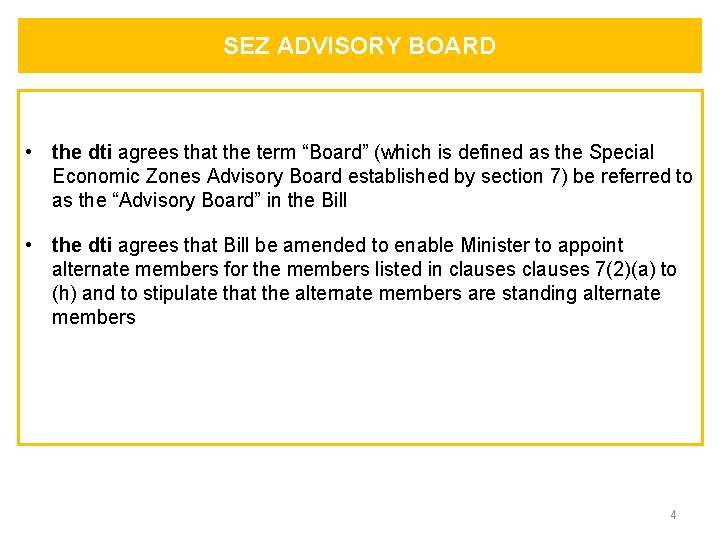 SEZ ADVISORY BOARD

• the dti agrees that the term "Board" (which is defined as the Special Economic Zones Advisory Board established by section 7) be referred to as the "Advisory Board" in the Bill

• the dti agrees that Bill be amended to enable Minister to appoint alternate members for the members listed in clauses clauses 7(2)(a) to (h) and to stipulate that the alternate members are standing alternate members

4